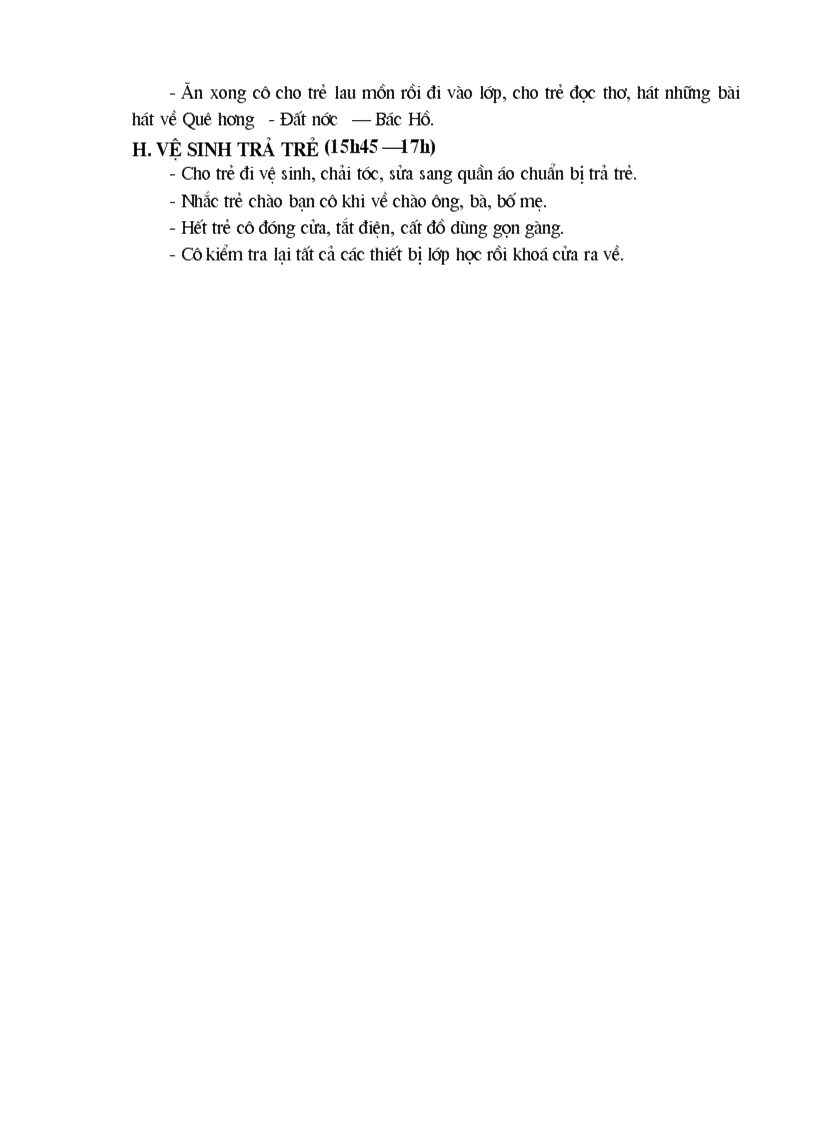 - Ăn xong cô cho trẻ lau mồn rồi đi vào lớp, cho trẻ đọc thơ, hát những bài hát về Quê hơng - Đất nớc — Bác Hồ.

H. VỆ SINH TRẢ TRẺ (15h45 —17h)

- Cho trẻ đi vệ sinh, chải tóc, sửa sang quần áo chuẩn bị trả trẻ.
- Nhắc trẻ chào bạn cô khi về chào ông, bà, bố mẹ.
- Hết trẻ cô đóng cửa, tắt điện, cất đồ dùng gọn gàng.
- Cô kiểm tra lại tất cả các thiết bị lớp học rồi khoá cửa ra về.